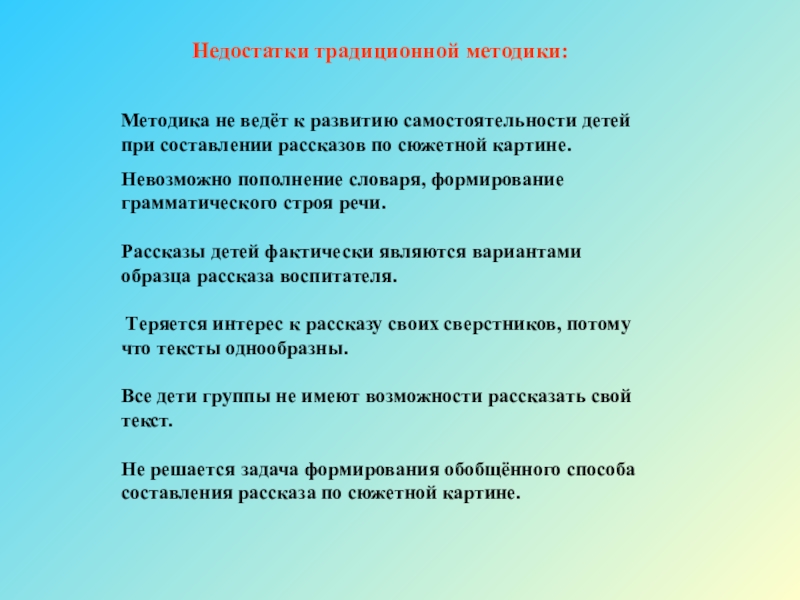 Недостатки традиционной методики:

Методика не ведёт к развитию самостоятельности детей при составлении рассказов по сюжетной картине.

Невозможно пополнение словаря, формирование грамматического строя речи.

Рассказы детей фактически являются вариантами образца рассказа воспитателя.

Теряется интерес к рассказу своих сверстников, потому что тексты однообразны.

Все дети группы не имеют возможности рассказать свой текст.

Не решается задача формирования обобщённого способа составления рассказа по сюжетной картине.